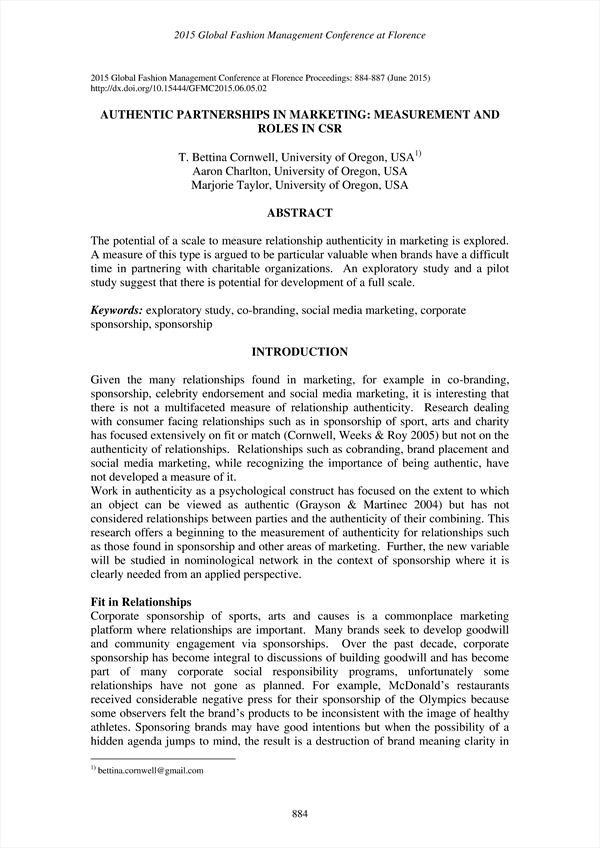 2015 Global Fashion Management Conference at Florence

2015 Global Fashion Management Conference at Florence Proceedings: 884-887 (June 2015)
http://dx.doi.org/10.15444/GFMC2015.06.05.02

AUTHENTIC PARTNERSHIPS IN MARKETING: MEASUREMENT AND ROLES IN CSR

T. Bettina Cornwell, University of Oregon, USA$^{1)}$
Aaron Charlton, University of Oregon, USA
Marjorie Taylor, University of Oregon, USA

ABSTRACT

The potential of a scale to measure relationship authenticity in marketing is explored. A measure of this type is argued to be particular valuable when brands have a difficult time in partnering with charitable organizations. An exploratory study and a pilot study suggest that there is potential for development of a full scale.

Keywords: exploratory study, co-branding, social media marketing, corporate sponsorship, sponsorship

INTRODUCTION

Given the many relationships found in marketing, for example in co-branding, sponsorship, celebrity endorsement and social media marketing, it is interesting that there is not a multifaceted measure of relationship authenticity. Research dealing with consumer facing relationships such as in sponsorship of sport, arts and charity has focused extensively on fit or match (Cornwell, Weeks & Roy 2005) but not on the authenticity of relationships. Relationships such as cobranding, brand placement and social media marketing, while recognizing the importance of being authentic, have not developed a measure of it.
Work in authenticity as a psychological construct has focused on the extent to which an object can be viewed as authentic (Grayson & Martinec 2004) but has not considered relationships between parties and the authenticity of their combining. This research offers a beginning to the measurement of authenticity for relationships such as those found in sponsorship and other areas of marketing. Further, the new variable will be studied in nominological network in the context of sponsorship where it is clearly needed from an applied perspective.

Fit in Relationships
Corporate sponsorship of sports, arts and causes is a commonplace marketing platform where relationships are important. Many brands seek to develop goodwill and community engagement via sponsorships. Over the past decade, corporate sponsorship has become integral to discussions of building goodwill and has become part of many corporate social responsibility programs, unfortunately some relationships have not gone as planned. For example, McDonald's restaurants received considerable negative press for their sponsorship of the Olympics because some observers felt the brand's products to be inconsistent with the image of healthy athletes. Sponsoring brands may have good intentions but when the possibility of a hidden agenda jumps to mind, the result is a destruction of brand meaning clarity in

$^{1)}$ bettina.cornwell@gmail.com

884